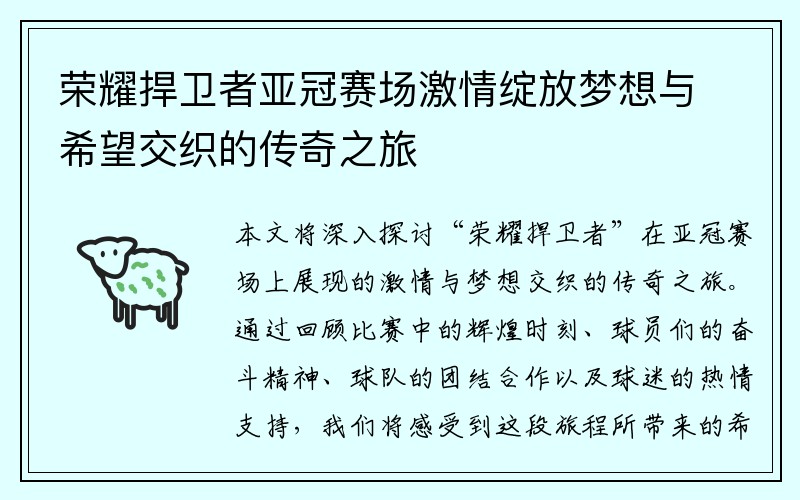 荣耀捍卫者亚冠赛场激情绽放梦想与希望交织的传奇之旅

本文将深入探讨“荣耀捍卫者”在亚冠赛场上展现的激情与梦想交织的传奇之旅。通过回顾比赛中的辉煌时刻、球员们的奋斗精神、球队的团结合作以及球迷的热情支持，我们将感受到这段旅程所带来的希